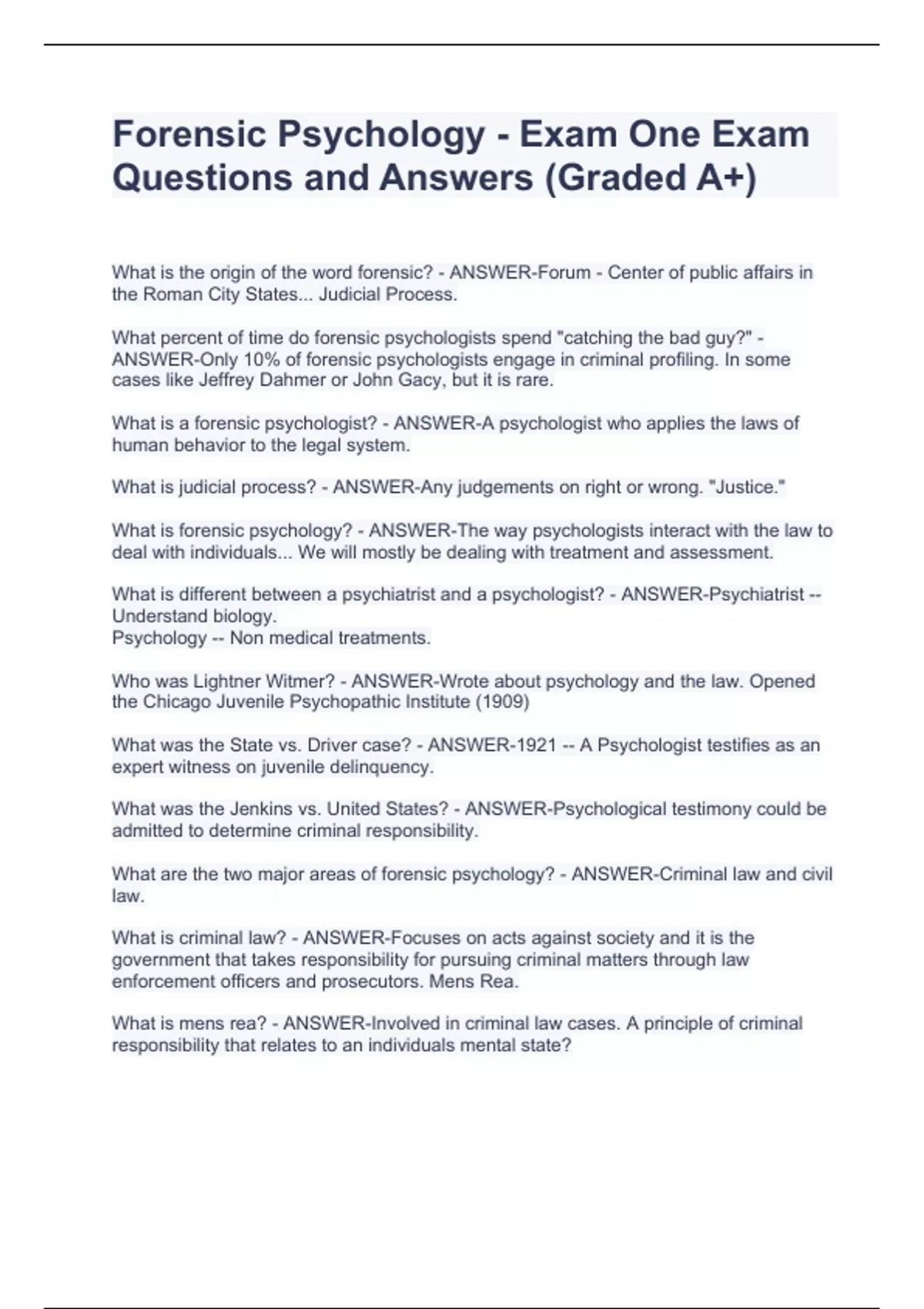 Forensic Psychology - Exam One Exam Questions and Answers (Graded A+)

What is the origin of the word forensic? - ANSWER-Forum - Center of public affairs in the Roman City States... Judicial Process.

What percent of time do forensic psychologists spend "catching the bad guy?" - ANSWER-Only 10% of forensic psychologists engage in criminal profiling. In some cases like Jeffrey Dahmer or John Gacy, but it is rare.

What is a forensic psychologist? - ANSWER-A psychologist who applies the laws of human behavior to the legal system.

What is judicial process? - ANSWER-Any judgements on right or wrong. "Justice."

What is forensic psychology? - ANSWER-The way psychologists interact with the law to deal with individuals... We will mostly be dealing with treatment and assessment.

What is different between a psychiatrist and a psychologist? - ANSWER-Psychiatrist -- Understand biology.
Psychology -- Non medical treatments.

Who was Lightner Witmer? - ANSWER-Wrote about psychology and the law. Opened the Chicago Juvenile Psychopathic Institute (1909)

What was the State vs. Driver case? - ANSWER-1921 -- A Psychologist testifies as an expert witness on juvenile delinquency.

What was the Jenkins vs. United States? - ANSWER-Psychological testimony could be admitted to determine criminal responsibility.

What are the two major areas of forensic psychology? - ANSWER-Criminal law and civil law.

What is criminal law? - ANSWER-Focuses on acts against society and it is the government that takes responsibility for pursuing criminal matters through law enforcement officers and prosecutors. Mens Rea.

What is mens rea? - ANSWER-Involved in criminal law cases. A principle of criminal responsibility that relates to an individuals mental state?